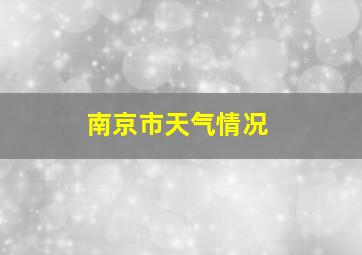 南京市天气情况